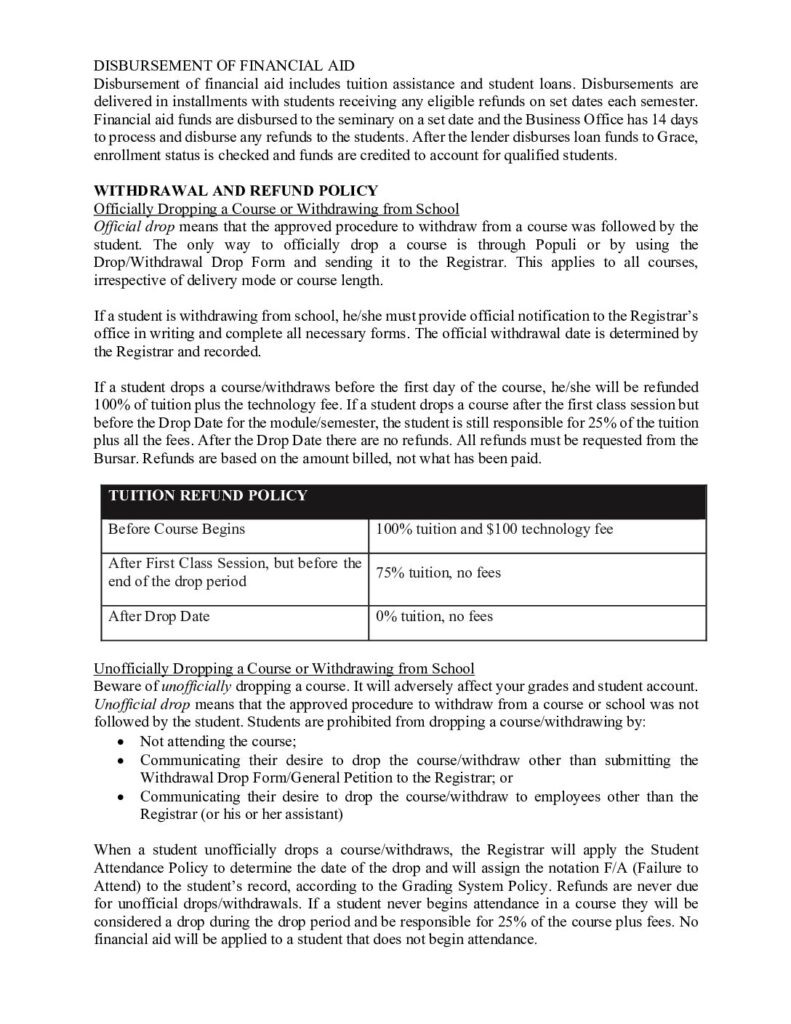 DISBURSEMENT OF FINANCIAL AID
Disbursement of financial aid includes tuition assistance and student loans. Disbursements are delivered in installments with students receiving any eligible refunds on set dates each semester. Financial aid funds are disbursed to the seminary on a set date and the Business Office has 14 days to process and disburse any refunds to the students. After the lender disburses loan funds to Grace, enrollment status is checked and funds are credited to account for qualified students.

WITHDRAWAL AND REFUND POLICY
Officially Dropping a Course or Withdrawing from School
Official drop means that the approved procedure to withdraw from a course was followed by the student. The only way to officially drop a course is through Populi or by using the Drop/Withdrawal Drop Form and sending it to the Registrar. This applies to all courses, irrespective of delivery mode or course length.

If a student is withdrawing from school, he/she must provide official notification to the Registrar's office in writing and complete all necessary forms. The official withdrawal date is determined by the Registrar and recorded.

If a student drops a course/withdraws before the first day of the course, he/she will be refunded 100% of tuition plus the technology fee. If a student drops a course after the first class session but before the Drop Date for the module/semester, the student is still responsible for 25% of the tuition plus all the fees. After the Drop Date there are no refunds. All refunds must be requested from the Bursar. Refunds are based on the amount billed, not what has been paid.

| TUITION REFUND POLICY | |
|---|---|
| Before Course Begins | 100% tuition and $100 technology fee |
| After First Class Session, but before the end of the drop period | 75% tuition, no fees |
| After Drop Date | 0% tuition, no fees |

Unofficially Dropping a Course or Withdrawing from School
Beware of unofficially dropping a course. It will adversely affect your grades and student account. Unofficial drop means that the approved procedure to withdraw from a course or school was not followed by the student. Students are prohibited from dropping a course/withdrawing by:
• Not attending the course;
• Communicating their desire to drop the course/withdraw other than submitting the Withdrawal Drop Form/General Petition to the Registrar; or
• Communicating their desire to drop the course/withdraw to employees other than the Registrar (or his or her assistant)

When a student unofficially drops a course/withdraws, the Registrar will apply the Student Attendance Policy to determine the date of the drop and will assign the notation F/A (Failure to Attend) to the student's record, according to the Grading System Policy. Refunds are never due for unofficial drops/withdrawals. If a student never begins attendance in a course they will be considered a drop during the drop period and be responsible for 25% of the course plus fees. No financial aid will be applied to a student that does not begin attendance.